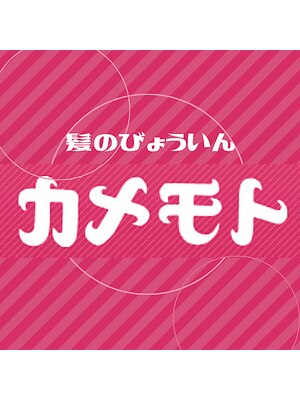 髪のびょういん

カメモト